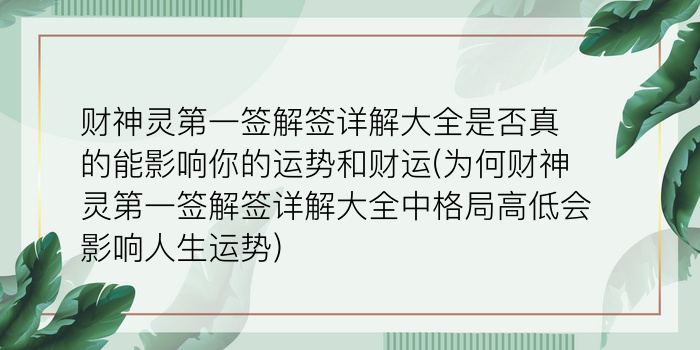 财神灵第一签解签详解大全是否真的能影响你的运势和财运(为何财神灵第一签解签详解大全中格局高低会影响人生运势)